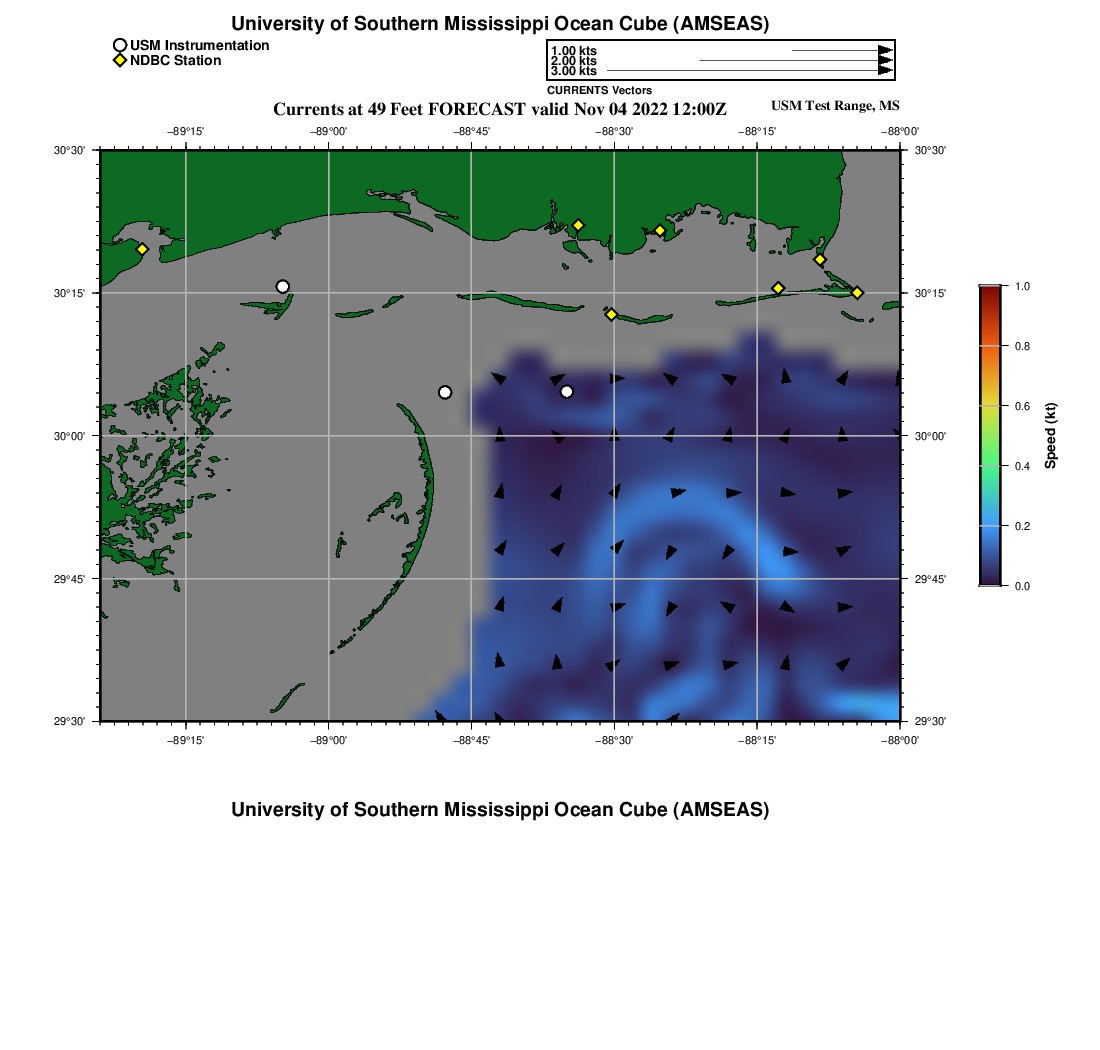 University of Southern Mississippi Ocean Cube (AMSEAS)

USM Instrumentation
NDBC Station

1.00 kts
2.00 kts
3.00 kts
CURRENTS Vectors

Currents at 49 Feet FORECAST valid Nov 04 2022 12:00Z

USM Test Range, MS

−89°15' −89°00' −88°45' −88°30' −88°15' −88°00'

30°30'
30°15'
30°00'
29°45'
29°30'

30°30'
30°15'
30°00'
29°45'
29°30'

−89°15' −89°00' −88°45' −88°30' −88°15' −88°00'

1.0
0.8
0.6
0.4
0.2
0.0
Speed (kt)

University of Southern Mississippi Ocean Cube (AMSEAS)